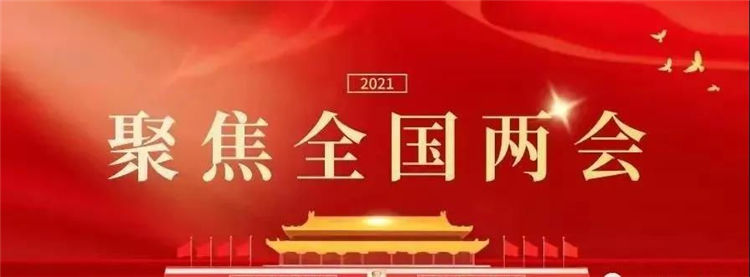 2021

聚焦全国两会